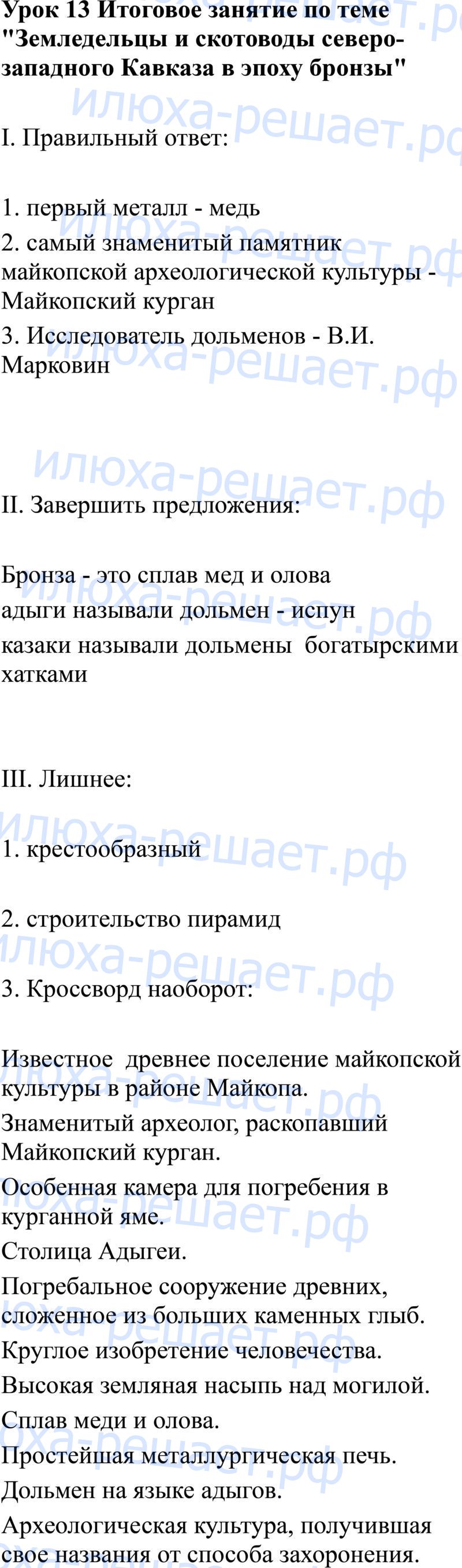 Урок 13 Итоговое занятие по теме "Земледельцы и скотоводы северо-западного Кавказа в эпоху бронзы"

I. Правильный ответ:

1. первый металл - медь

2. самый знаменитый памятник майкопской археологической культуры - Майкопский курган

3. Исследователь дольменов - В.И. Марковин

II. Завершить предложения:

Бронза - это сплав мед и олова

адыги называли дольмен - испун

казаки называли дольмены богатырскими хатками

III. Лишнее:

1. крестообразный

2. строительство пирамид

3. Кроссворд наоборот:

Известное древнее поселение майкопской культуры в районе Майкопа.

Знаменитый археолог, раскопавший Майкопский курган.

Особенная камера для погребения в курганной яме.

Столица Адыгеи.

Погребальное сооружение древних, сложенное из больших каменных глыб.

Круглое изобретение человечества.

Высокая земляная насыпь над могилой.

Сплав меди и олова.

Простейшая металлургическая печь.

Дольмен на языке адыгов.

Археологическая культура, получившая свое названия от способа захоронения.

илюха-решает.рф